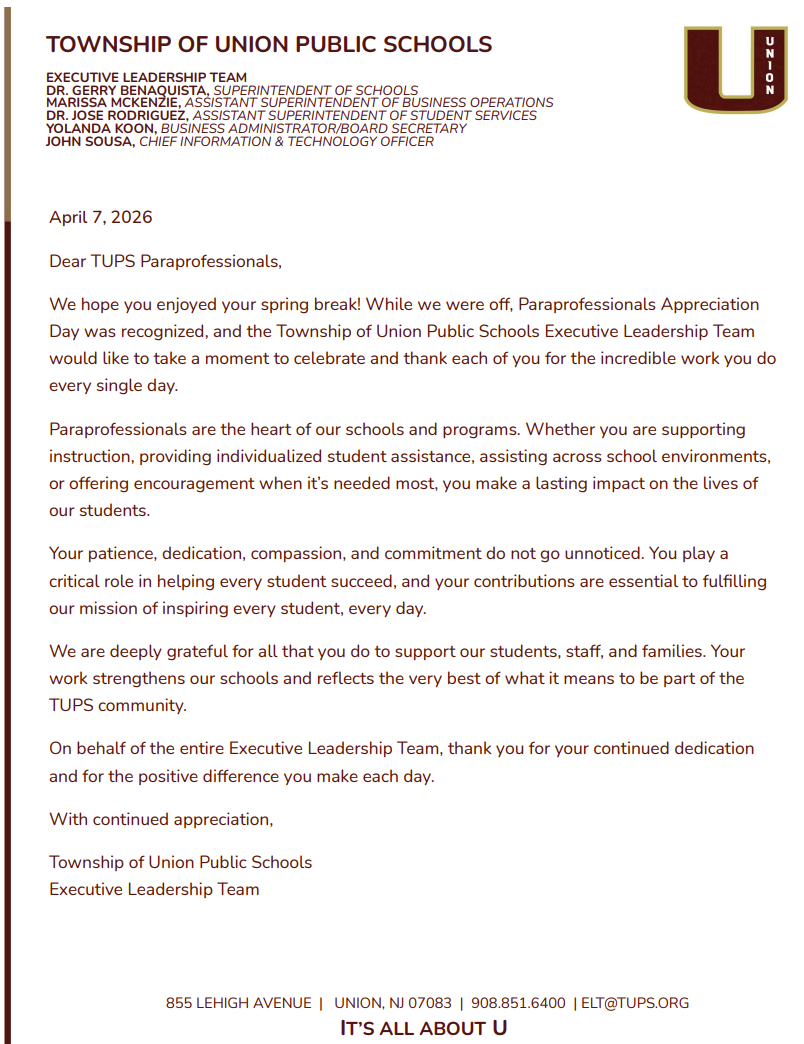 TOWNSHIP OF UNION PUBLIC SCHOOLS

EXECUTIVE LEADERSHIP TEAM
DR. GERRY BENAQUISTA, SUPERINTENDENT OF SCHOOLS
MARISSA MCKENZIE, ASSISTANT SUPERINTENDENT OF BUSINESS OPERATIONS
DR. JOSE RODRIGUEZ, ASSISTANT SUPERINTENDENT OF STUDENT SERVICES
YOLANDA KOON, BUSINESS ADMINISTRATOR/BOARD SECRETARY
JOHN SOUSA, CHIEF INFORMATION & TECHNOLOGY OFFICER

U
UNION

April 7, 2026

Dear TUPS Paraprofessionals,

We hope you enjoyed your spring break! While we were off, Paraprofessionals Appreciation Day was recognized, and the Township of Union Public Schools Executive Leadership Team would like to take a moment to celebrate and thank each of you for the incredible work you do every single day.

Paraprofessionals are the heart of our schools and programs. Whether you are supporting instruction, providing individualized student assistance, assisting across school environments, or offering encouragement when it's needed most, you make a lasting impact on the lives of our students.

Your patience, dedication, compassion, and commitment do not go unnoticed. You play a critical role in helping every student succeed, and your contributions are essential to fulfilling our mission of inspiring every student, every day.

We are deeply grateful for all that you do to support our students, staff, and families. Your work strengthens our schools and reflects the very best of what it means to be part of the TUPS community.

On behalf of the entire Executive Leadership Team, thank you for your continued dedication and for the positive difference you make each day.

With continued appreciation,

Township of Union Public Schools
Executive Leadership Team

855 LEHIGH AVENUE | UNION, NJ 07083 | 908.851.6400 | ELT@TUPS.ORG
IT'S ALL ABOUT U